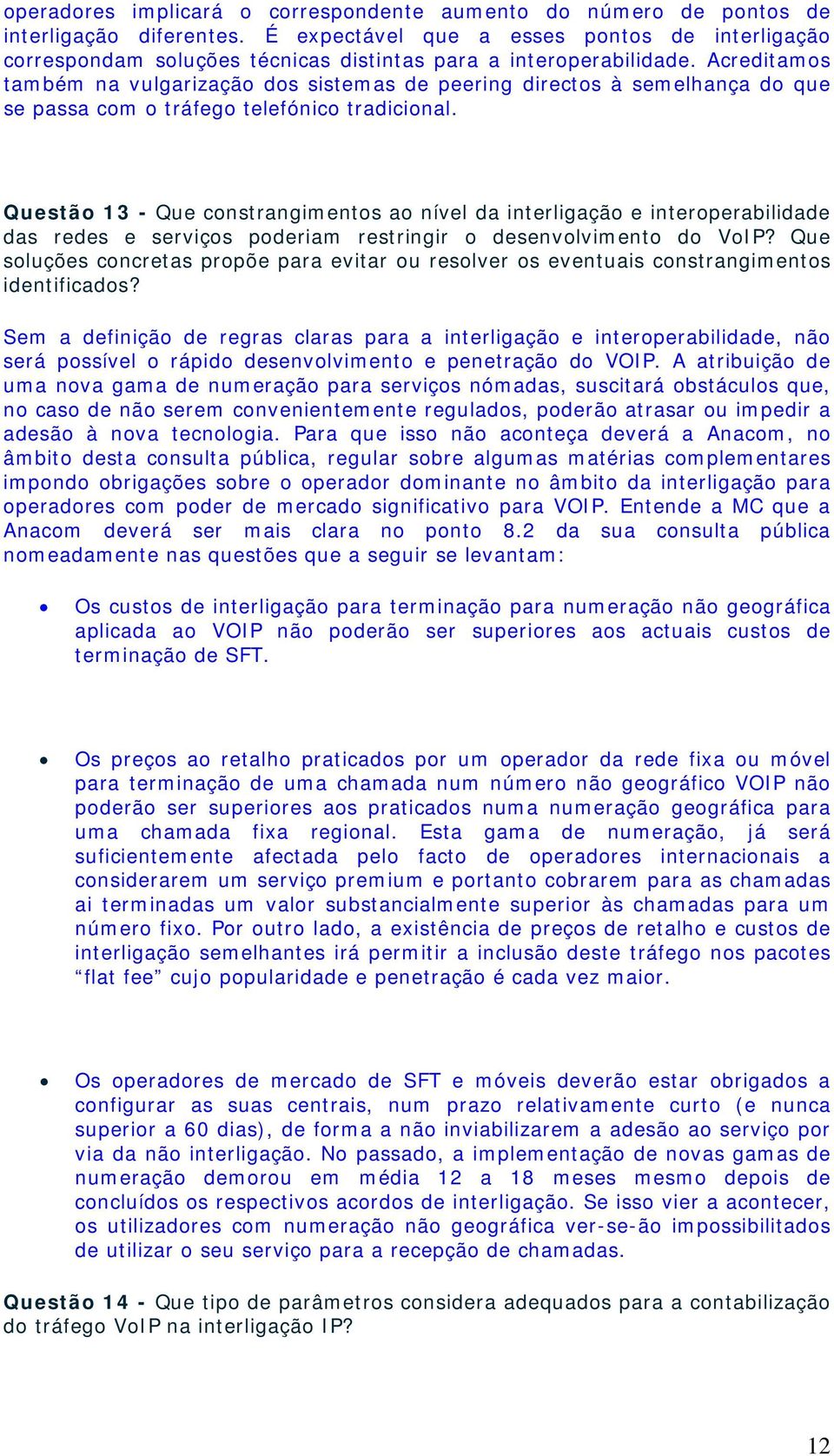 operadores implicará o correspondente aumento do número de pontos de interligação diferentes. É expectável que a esses pontos de interligação correspondam soluções técnicas distintas para a interoperabilidade. Acreditamos também na vulgarização dos sistemas de peering directos à semelhança do que se passa com o tráfego telefónico tradicional.

Questão 13 - Que constrangimentos ao nível da interligação e interoperabilidade das redes e serviços poderiam restringir o desenvolvimento do VoIP? Que soluções concretas propõe para evitar ou resolver os eventuais constrangimentos identificados?

Sem a definição de regras claras para a interligação e interoperabilidade, não será possível o rápido desenvolvimento e penetração do VOIP. A atribuição de uma nova gama de numeração para serviços nómadas, suscitará obstáculos que, no caso de não serem convenientemente regulados, poderão atrasar ou impedir a adesão à nova tecnologia. Para que isso não aconteça deverá a Anacom, no âmbito desta consulta pública, regular sobre algumas matérias complementares impondo obrigações sobre o operador dominante no âmbito da interligação para operadores com poder de mercado significativo para VOIP. Entende a MC que a Anacom deverá ser mais clara no ponto 8.2 da sua consulta pública nomeadamente nas questões que a seguir se levantam:

• Os custos de interligação para terminação para numeração não geográfica aplicada ao VOIP não poderão ser superiores aos actuais custos de terminação de SFT.

• Os preços ao retalho praticados por um operador da rede fixa ou móvel para terminação de uma chamada num número não geográfico VOIP não poderão ser superiores aos praticados numa numeração geográfica para uma chamada fixa regional. Esta gama de numeração, já será suficientemente afectada pelo facto de operadores internacionais a considerarem um serviço premium e portanto cobrarem para as chamadas ai terminadas um valor substancialmente superior às chamadas para um número fixo. Por outro lado, a existência de preços de retalho e custos de interligação semelhantes irá permitir a inclusão deste tráfego nos pacotes “flat fee” cujo popularidade e penetração é cada vez maior.

• Os operadores de mercado de SFT e móveis deverão estar obrigados a configurar as suas centrais, num prazo relativamente curto (e nunca superior a 60 dias), de forma a não inviabilizarem a adesão ao serviço por via da não interligação. No passado, a implementação de novas gamas de numeração demorou em média 12 a 18 meses mesmo depois de concluídos os respectivos acordos de interligação. Se isso vier a acontecer, os utilizadores com numeração não geográfica ver-se-ão impossibilitados de utilizar o seu serviço para a recepção de chamadas.

Questão 14 - Que tipo de parâmetros considera adequados para a contabilização do tráfego VoIP na interligação IP?

12